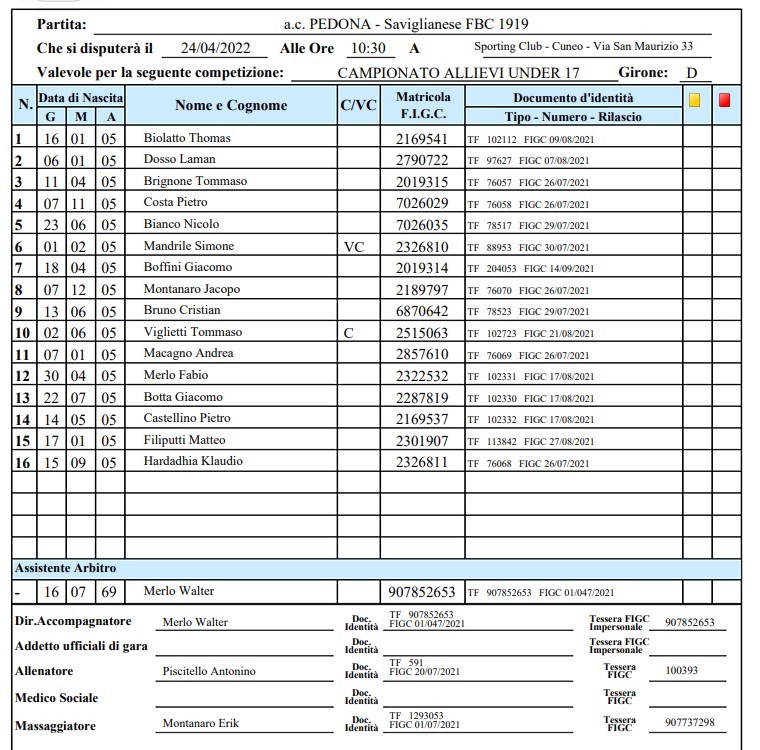 Partita: a.c. PEDONA - Saviglianese FBC 1919

Che si disputerà il 24/04/2022 Alle Ore 10:30 A Sporting Club - Cuneo - Via San Maurizio 33

Valevole per la seguente competizione: CAMPIONATO ALLIEVI UNDER 17 Girone: D

| N. | Data di Nascita G | M | A | Nome e Cognome | C/VC | Matricola F.I.G.C. | Documento d'identità Tipo - Numero - Rilascio | | |
|---|---|---|---|---|---|---|---|---|---|
| 1 | 16 | 01 | 05 | Biolatto Thomas | | 2169541 | TF 102112 FIGC 09/08/2021 | | |
| 2 | 06 | 01 | 05 | Dosso Laman | | 2790722 | TF 97627 FIGC 07/08/2021 | | |
| 3 | 11 | 04 | 05 | Brignone Tommaso | | 2019315 | TF 76057 FIGC 26/07/2021 | | |
| 4 | 07 | 11 | 05 | Costa Pietro | | 7026029 | TF 76058 FIGC 26/07/2021 | | |
| 5 | 23 | 06 | 05 | Bianco Nicolo | | 7026035 | TF 78517 FIGC 29/07/2021 | | |
| 6 | 01 | 02 | 05 | Mandrile Simone | VC | 2326810 | TF 88953 FIGC 30/07/2021 | | |
| 7 | 18 | 04 | 05 | Boffini Giacomo | | 2019314 | TF 204053 FIGC 14/09/2021 | | |
| 8 | 07 | 12 | 05 | Montanaro Jacopo | | 2189797 | TF 76070 FIGC 26/07/2021 | | |
| 9 | 13 | 06 | 05 | Bruno Cristian | | 6870642 | TF 78523 FIGC 29/07/2021 | | |
| 10 | 02 | 06 | 05 | Viglietti Tommaso | C | 2515063 | TF 102723 FIGC 21/08/2021 | | |
| 11 | 07 | 01 | 05 | Macagno Andrea | | 2857610 | TF 76069 FIGC 26/07/2021 | | |
| 12 | 30 | 04 | 05 | Merlo Fabio | | 2322532 | TF 102331 FIGC 17/08/2021 | | |
| 13 | 22 | 07 | 05 | Botta Giacomo | | 2287819 | TF 102330 FIGC 17/08/2021 | | |
| 14 | 14 | 05 | 05 | Castellino Pietro | | 2169537 | TF 102332 FIGC 17/08/2021 | | |
| 15 | 17 | 01 | 05 | Filiputti Matteo | | 2301907 | TF 113842 FIGC 27/08/2021 | | |
| 16 | 15 | 09 | 05 | Hardadhia Klaudio | | 2326811 | TF 76068 FIGC 26/07/2021 | | |

Assistente Arbitro

| - | 16 | 07 | 69 | Merlo Walter | | 907852653 | TF 907852653 FIGC 01/047/2021 | | |
|---|---|---|---|---|---|---|---|---|---|

Dir.Accompagnatore Merlo Walter Doc. Identità TF 907852653 FIGC 01/047/2021 Tessera FIGC Impersonale 907852653

Addetto ufficiali di gara Doc. Identità Tessera FIGC Impersonale

Allenatore Piscitello Antonino Doc. Identità TF 591 FIGC 20/07/2021 Tessera FIGC 100393

Medico Sociale Doc. Identità Tessera FIGC

Massaggiatore Montanaro Erik Doc. Identità TF 1293053 FIGC 01/07/2021 Tessera FIGC 907737298